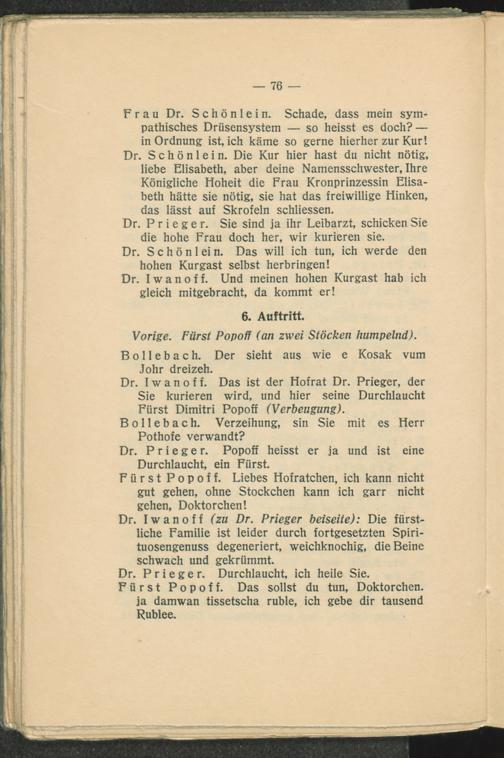 — 76 —

Frau Dr. Schönlein. Schade, dass mein sympathisches Drüsensystem — so heisst es doch? — in Ordnung ist, ich käme so gerne hierher zur Kur!

Dr. Schönlein. Die Kur hier hast du nicht nötig, liebe Elisabeth, aber deine Namensschwester, Ihre Königliche Hoheit die Frau Kronprinzessin Elisabeth hätte sie nötig, sie hat das freiwillige Hinken, das lässt auf Skrofeln schliessen.

Dr. Prieger. Sie sind ja ihr Leibarzt, schicken Sie die hohe Frau doch her, wir kurieren sie.

Dr. Schönlein. Das will ich tun, ich werde den hohen Kurgast selbst herbringen!

Dr. Iwanoff. Und meinen hohen Kurgast hab ich gleich mitgebracht, da kommt er!

6. Auftritt.

Vorige. Fürst Popoff (an zwei Stöcken humpelnd).

Bollebach. Der sieht aus wie e Kosak vum Johr dreizeh.

Dr. Iwanoff. Das ist der Hofrat Dr. Prieger, der Sie kurieren wird, und hier seine Durchlaucht Fürst Dimitri Popoff (Verbeugung).

Bollebach. Verzeihung, sin Sie mit es Herr Pothofe verwandt?

Dr. Prieger. Popoff heisst er ja und ist eine Durchlaucht, ein Fürst.

Fürst Popoff. Liebes Hofratchen, ich kann nicht gut gehen, ohne Stockchen kann ich garr nicht gehen, Doktorchen!

Dr. Iwanoff (zu Dr. Prieger beiseite): Die fürstliche Familie ist leider durch fortgesetzten Spirituosengenuss degeneriert, weichknochig, die Beine schwach und gekrümmt.

Dr. Prieger. Durchlaucht, ich heile Sie.

Fürst Popoff. Das sollst du tun, Doktorchen. ja damwan tissetscha ruble, ich gebe dir tausend Rublee.